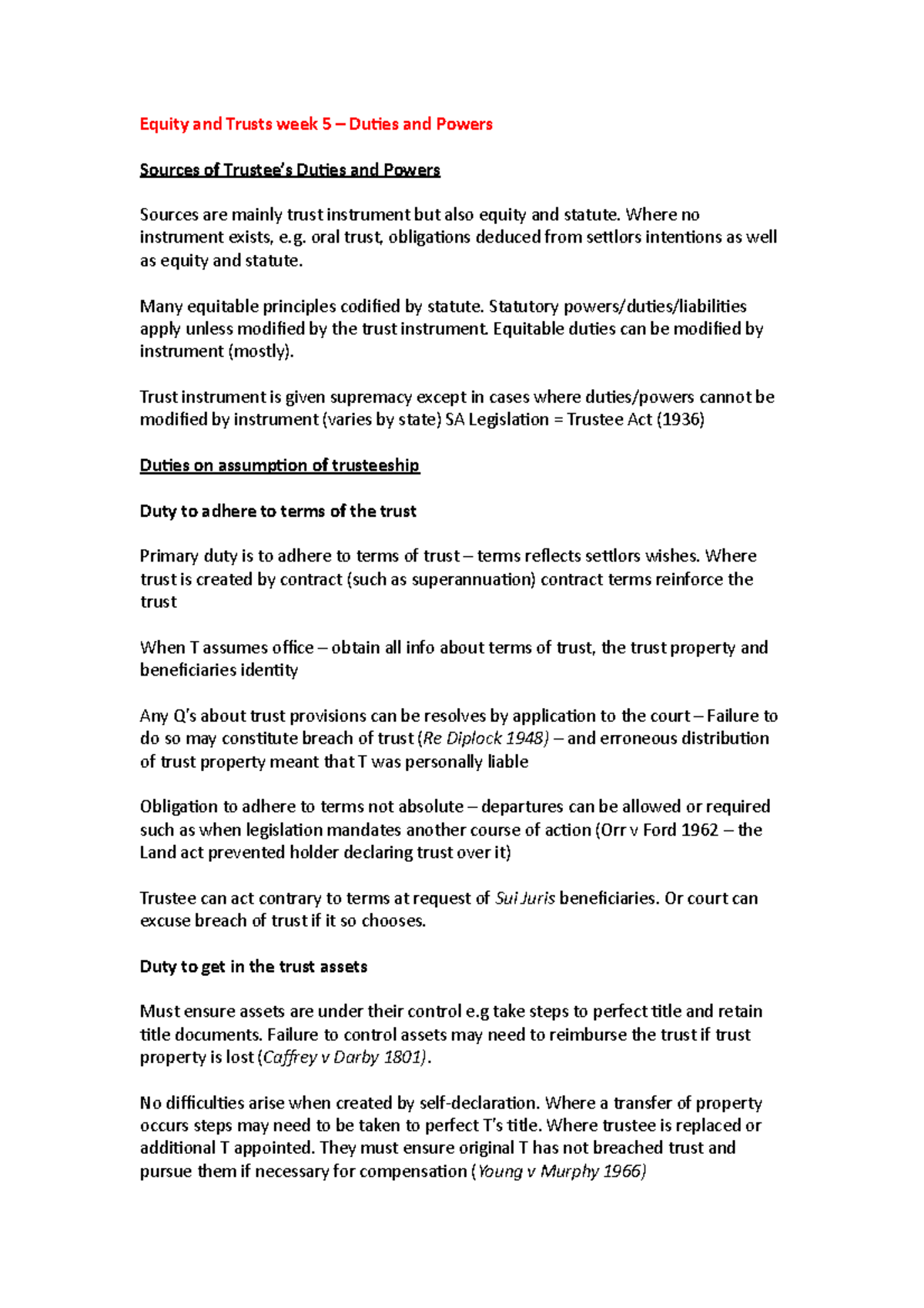 Equity and Trusts week 5 – Duties and Powers

Sources of Trustee's Duties and Powers

Sources are mainly trust instrument but also equity and statute. Where no instrument exists, e.g. oral trust, obligations deduced from settlors intentions as well as equity and statute.

Many equitable principles codified by statute. Statutory powers/duties/liabilities apply unless modified by the trust instrument. Equitable duties can be modified by instrument (mostly).

Trust instrument is given supremacy except in cases where duties/powers cannot be modified by instrument (varies by state) SA Legislation = Trustee Act (1936)

Duties on assumption of trusteeship

Duty to adhere to terms of the trust

Primary duty is to adhere to terms of trust – terms reflects settlors wishes. Where trust is created by contract (such as superannuation) contract terms reinforce the trust

When T assumes office – obtain all info about terms of trust, the trust property and beneficiaries identity

Any Q's about trust provisions can be resolves by application to the court – Failure to do so may constitute breach of trust (Re Diplock 1948) – and erroneous distribution of trust property meant that T was personally liable

Obligation to adhere to terms not absolute – departures can be allowed or required such as when legislation mandates another course of action (Orr v Ford 1962 – the Land act prevented holder declaring trust over it)

Trustee can act contrary to terms at request of Sui Juris beneficiaries. Or court can excuse breach of trust if it so chooses.

Duty to get in the trust assets

Must ensure assets are under their control e.g take steps to perfect title and retain title documents. Failure to control assets may need to reimburse the trust if trust property is lost (Caffrey v Darby 1801).

No difficulties arise when created by self-declaration. Where a transfer of property occurs steps may need to be taken to perfect T's title. Where trustee is replaced or additional T appointed. They must ensure original T has not breached trust and pursue them if necessary for compensation (Young v Murphy 1966)